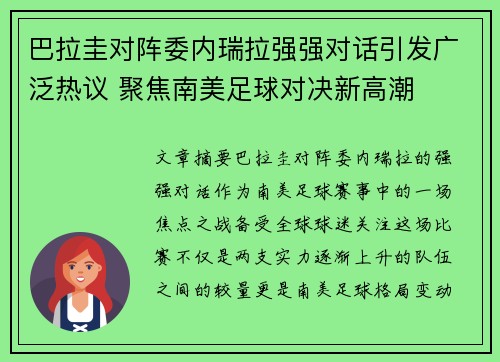 巴拉圭对阵委内瑞拉强强对话引发广泛热议 聚焦南美足球对决新高潮

文章摘要巴拉圭对阵委内瑞拉的强强对话作为南美足球赛事中的一场焦点之战备受全球球迷关注这场比赛不仅是两支实力逐渐上升的队伍之间的较量更是南美足球格局变动